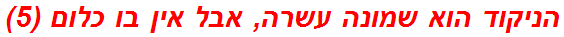 הניקוד הוא שמונה עשרה, אבל אין בו כלום (5)